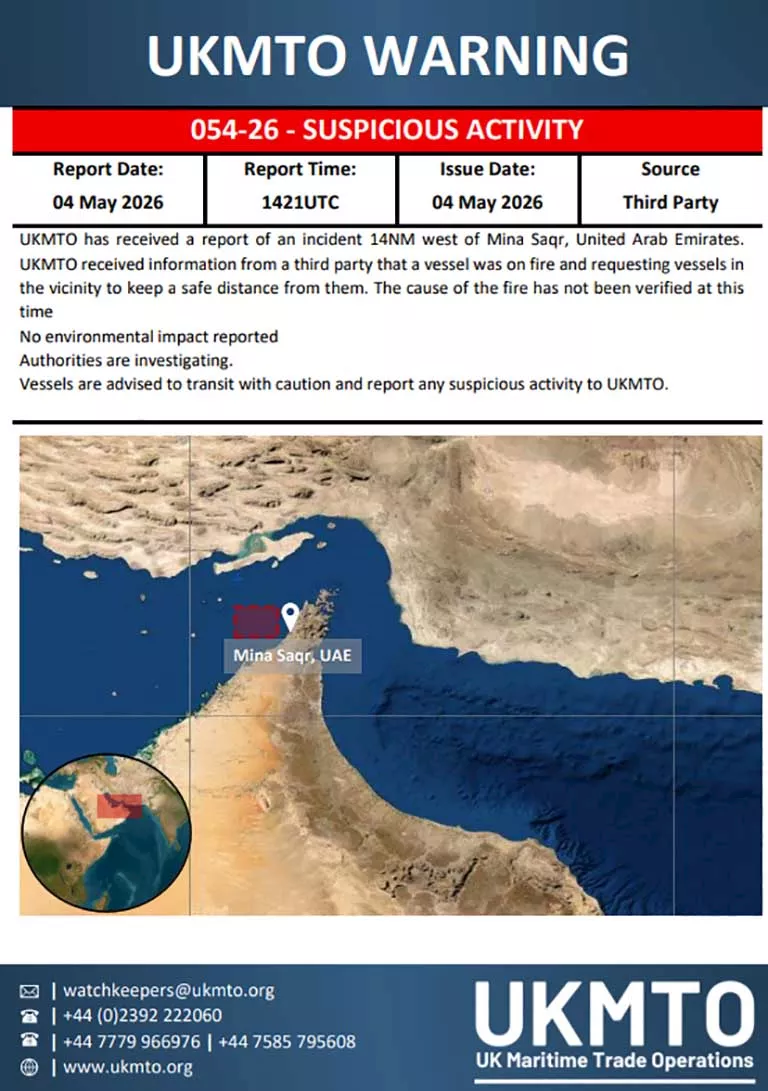 UKMTO WARNING

054-26 - SUSPICIOUS ACTIVITY

| Report Date: | Report Time: | Issue Date: | Source |
|---|---|---|---|
| 04 May 2026 | 1421UTC | 04 May 2026 | Third Party |

UKMTO has received a report of an incident 14NM west of Mina Saqr, United Arab Emirates. UKMTO received information from a third party that a vessel was on fire and requesting vessels in the vicinity to keep a safe distance from them. The cause of the fire has not been verified at this time

No environmental impact reported

Authorities are investigating.

Vessels are advised to transit with caution and report any suspicious activity to UKMTO.

Mina Saqr, UAE

| watchkeepers@ukmto.org
| +44 (0)2392 222060
| +44 7779 966976 | +44 7585 795608
| www.ukmto.org

UKMTO
UK Maritime Trade Operations